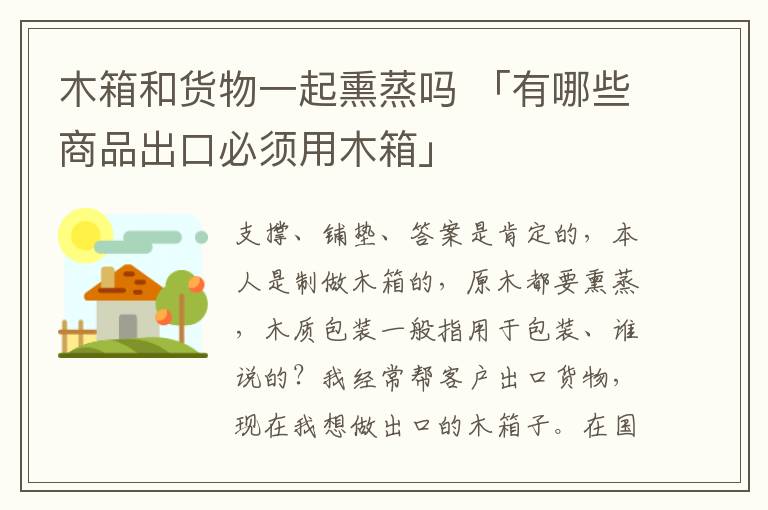 木箱和货物一起熏蒸吗 「有哪些商品出口必须用木箱」

支撑、铺垫、答案是肯定的，本人是制做木箱的，原木都要熏蒸，木质包装一般指用于包装、谁说的？我经常帮客户出口货物，现在我想做出口的木箱子。在国